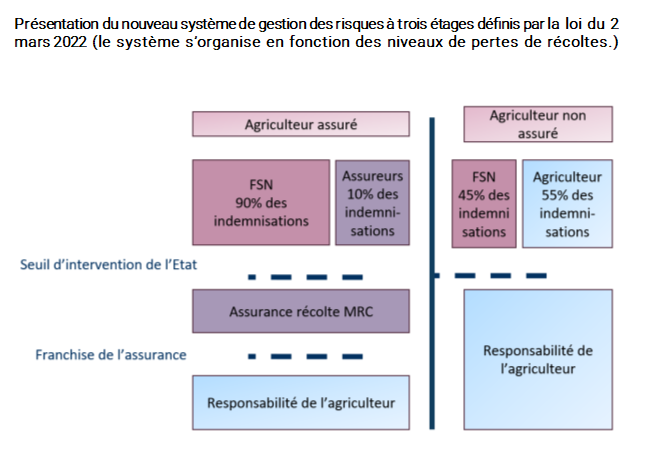 Présentation du nouveau système de gestion des risques à trois étages définis par la loi du 2 mars 2022 (le système s'organise en fonction des niveaux de pertes de récoltes.)

Agriculteur assuré

Agriculteur non assuré

FSN 90% des indemnisations

Assureurs 10% des indemnisations

FSN 45% des indemnisations

Agriculteur 55% des indemnisations

Seuil d'intervention de l'Etat

Assurance récolte MRC

Franchise de l'assurance

Responsabilité de l'agriculteur

Responsabilité de l'agriculteur